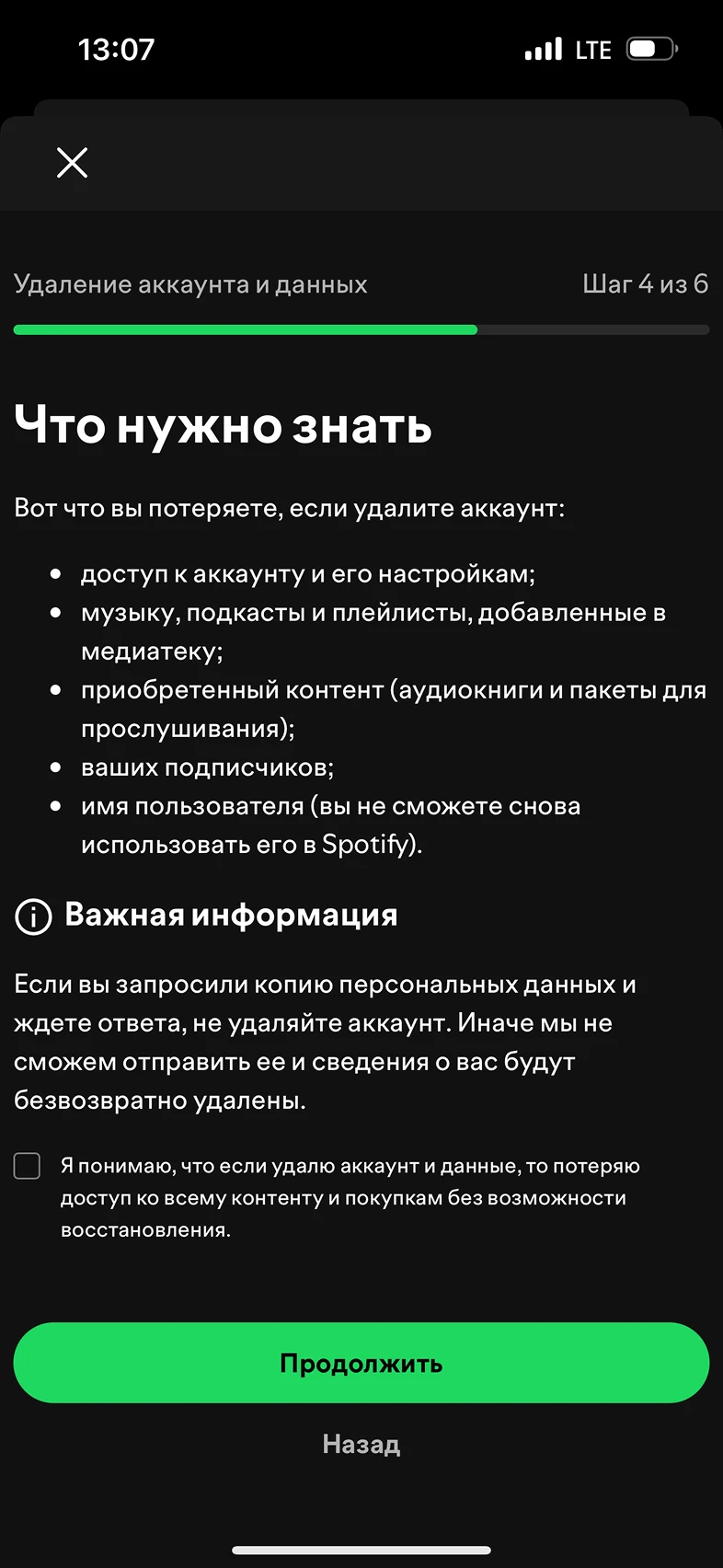 13:07 LTE

Удаление аккаунта и данных

Шаг 4 из 6

Что нужно знать

Вот что вы потеряете, если удалите аккаунт:

- доступ к аккаунту и его настройкам;
- музыку, подкасты и плейлисты, добавленные в медиатеку;
- приобретенный контент (аудиокниги и пакеты для прослушивания);
- ваших подписчиков;
- имя пользователя (вы не сможете снова использовать его в Spotify).

Важная информация

Если вы запросили копию персональных данных и ждете ответа, не удаляйте аккаунт. Иначе мы не сможем отправить ее и сведения о вас будут безвозвратно удалены.

Я понимаю, что если удалю аккаунт и данные, то потеряю доступ ко всему контенту и покупкам без возможности восстановления.

Продолжить

Назад